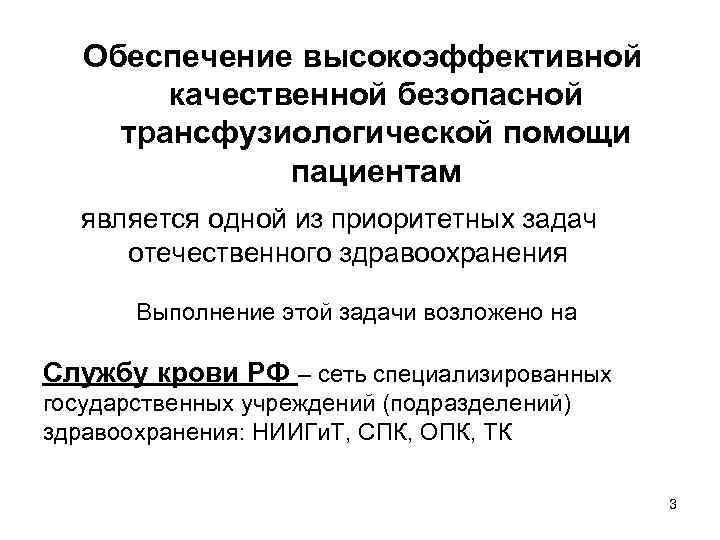 Обеспечение высокоэффективной качественной безопасной трансфузиологической помощи пациентам

является одной из приоритетных задач отечественного здравоохранения

Выполнение этой задачи возложено на

Службу крови РФ – сеть специализированных государственных учреждений (подразделений) здравоохранения: НИИГиТ, СПК, ОПК, ТК

3